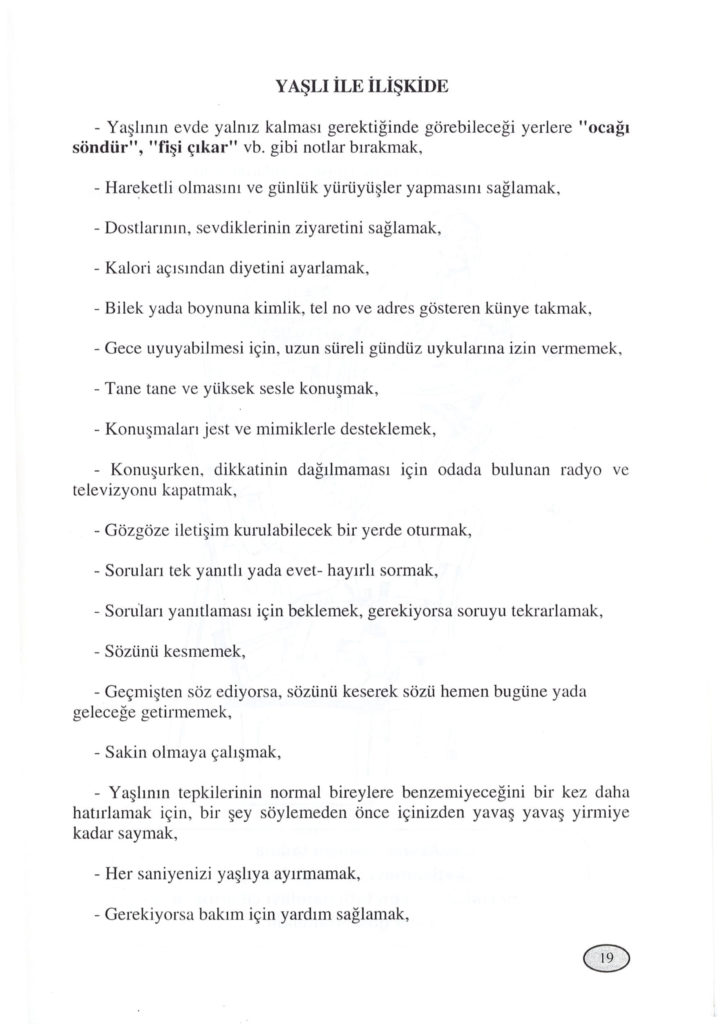 YAŞLI İLE İLİŞKİDE

- Yaşlının evde yalnız kalması gerektiğinde görebileceği yerlere "ocağı söndür", "fişi çıkar" vb. gibi notlar bırakmak,

- Hareketli olmasını ve günlük yürüyüşler yapmasını sağlamak,

- Dostlarının, sevdiklerinin ziyaretini sağlamak,

- Kalori açısından diyetini ayarlamak,

- Bilek yada boynuna kimlik, tel no ve adres gösteren künye takmak,

- Gece uyuyabilmesi için, uzun süreli gündüz uykularına izin vermemek,

- Tane tane ve yüksek sesle konuşmak,

- Konuşmaları jest ve mimiklerle desteklemek,

- Konuşurken, dikkatinin dağılmaması için odada bulunan radyo ve televizyonu kapatmak,

- Gözgöze iletişim kurulabilecek bir yerde oturmak,

- Soruları tek yanıtlı yada evet- hayırlı sormak,

- Soruları yanıtlaması için beklemek, gerekiyorsa soruyu tekrarlamak,

- Sözünü kesmemek,

- Geçmişten söz ediyorsa, sözünü keserek sözü hemen bugüne yada geleceğe getirmemek,

- Sakin olmaya çalışmak,

- Yaşlının tepkilerinin normal bireylere benzemiyeceğini bir kez daha hatırlamak için, bir şey söylemeden önce içinizden yavaş yavaş yirmiye kadar saymak,

- Her saniyenizi yaşlıya ayırmamak,

- Gerekiyorsa bakım için yardım sağlamak,

19